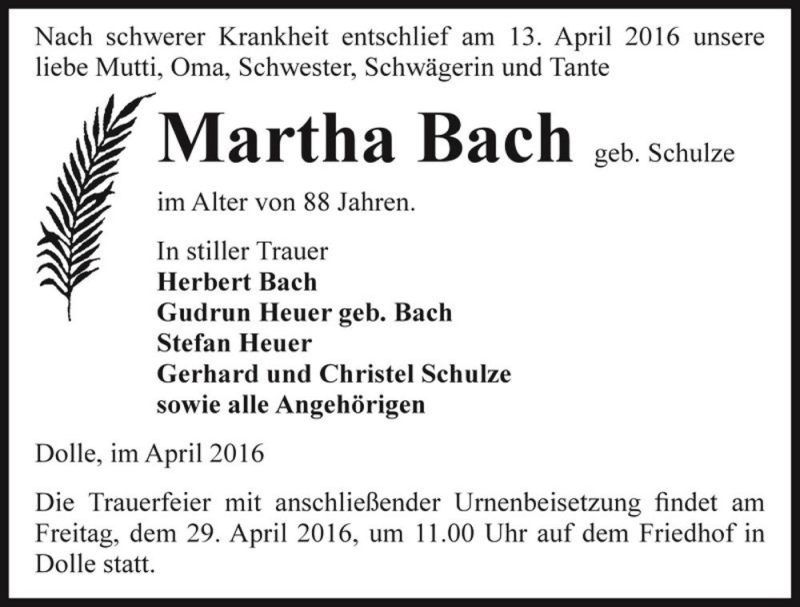 Nach schwerer Krankheit entschlief am 13. April 2016 unsere liebe Mutti, Oma, Schwester, Schwägerin und Tante

Martha Bach geb. Schulze

im Alter von 88 Jahren.

In stiller Trauer
Herbert Bach
Gudrun Heuer geb. Bach
Stefan Heuer
Gerhard und Christel Schulze
sowie alle Angehörigen

Dolle, im April 2016

Die Trauerfeier mit anschließender Urnenbeisetzung findet am Freitag, dem 29. April 2016, um 11.00 Uhr auf dem Friedhof in Dolle statt.